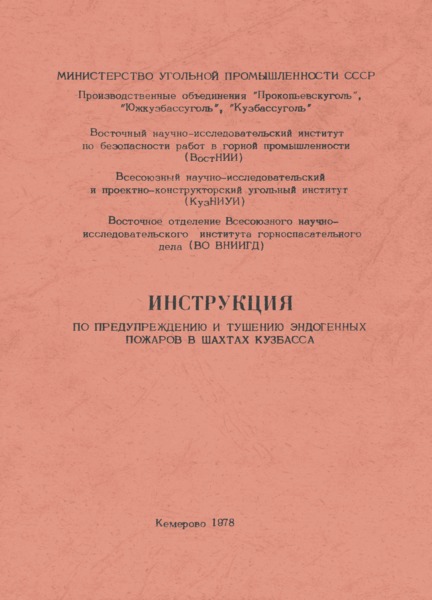 МИНИСТЕРСТВО УГОЛЬНОЙ ПРОМЫШЛЕННОСТИ СССР

Производственные объединения "Прокопьевскуголь", "Южкузбассуголь", "Кузбассуголь"

Восточный научно-исследовательский институт по безопасности работ в горной промышленности (ВостНИИ)

Всесоюзный научно-исследовательский и проектно-конструкторский угольный институт (КузНИУИ)

Восточное отделение Всесоюзного научно-исследовательского института горноспасательного дела (ВО ВНИИГД)

ИНСТРУКЦИЯ

ПО ПРЕДУПРЕЖДЕНИЮ И ТУШЕНИЮ ЭНДОГЕННЫХ ПОЖАРОВ В ШАХТАХ КУЗБАССА

Кемерово 1978